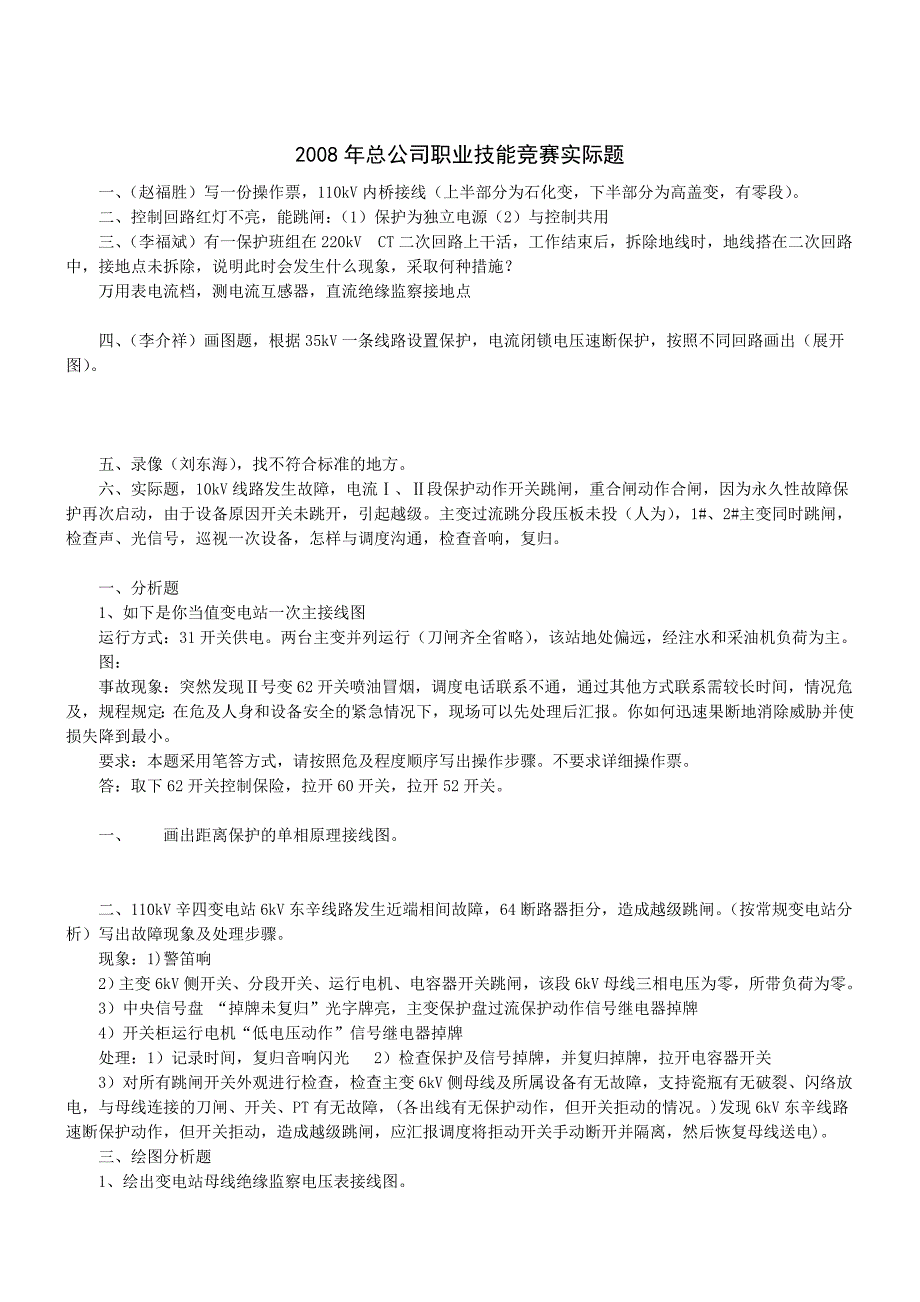 2008 年总公司职业技能竞赛实际题

一、(赵福胜)写一份操作票，110kV 内桥接线(上半部分为石化变，下半部分为高盖变，有零段)。

二、控制回路红灯不亮，能跳闸：(1)保护为独立电源(2)与控制共用

三、(李福斌)有一保护班组在 220kV CT 二次回路上干活，工作结束后，拆除地线时，地线搭在二次回路中，接地点未拆除，说明此时会发生什么现象，采取何种措施？

万用表电流档，测电流互感器，直流绝缘监察接地点

四、(李介祥)画图题，根据 35kV 一条线路设置保护，电流闭锁电压速断保护，按照不同回路画出(展开图)。

五、录像(刘东海)，找不符合标准的地方。

六、实际题，10kV 线路发生故障，电流Ⅰ、Ⅱ段保护动作开关跳闸，重合闸动作合闸，因为永久性故障保护再次启动，由于设备原因开关未跳开，引起越级。主变过流跳分段压板未投(人为)，1#、2#主变同时跳闸，检查声、光信号，巡视一次设备，怎样与调度沟通，检查音响，复归。

一、分析题

1、如下是你当值变电站一次主接线图

运行方式：31 开关供电。两台主变并列运行(刀闸齐全省略)，该站地处偏远，经注水和采油机负荷为主。

图：

事故现象：突然发现Ⅱ号变 62 开关喷油冒烟，调度电话联系不通，通过其他方式联系需较长时间，情况危及，规程规定：在危及人身和设备安全的紧急情况下，现场可以先处理后汇报。你如何迅速果断地消除威胁并使损失降到最小。

要求：本题采用笔答方式，请按照危及程度顺序写出操作步骤。不要求详细操作票。

答：取下 62 开关控制保险，拉开 60 开关，拉开 52 开关。

一、 画出距离保护的单相原理接线图。

二、110kV 辛四变电站 6kV 东辛线路发生近端相间故障，64 断路器拒分，造成越级跳闸。(按常规变电站分析)写出故障现象及处理步骤。

现象：1)警笛响

2)主变 6kV 侧开关、分段开关、运行电机、电容器开关跳闸，该段 6kV 母线三相电压为零，所带负荷为零。

3)中央信号盘 “掉牌未复归”光字牌亮，主变保护盘过流保护动作信号继电器掉牌

4)开关柜运行电机“低电压动作”信号继电器掉牌

处理：1)记录时间，复归音响闪光 2)检查保护及信号掉牌，并复归掉牌，拉开电容器开关

3)对所有跳闸开关外观进行检查，检查主变 6kV 侧母线及所属设备有无故障，支持瓷瓶有无破裂、闪络放电，与母线连接的刀闸、开关、PT 有无故障，(各出线有无保护动作，但开关拒动的情况。)发现 6kV 东辛线路速断保护动作，但开关拒动，造成越级跳闸，应汇报调度将拒动开关手动断开并隔离，然后恢复母线送电)。

三、绘图分析题

1、绘出变电站母线绝缘监察电压表接线图。